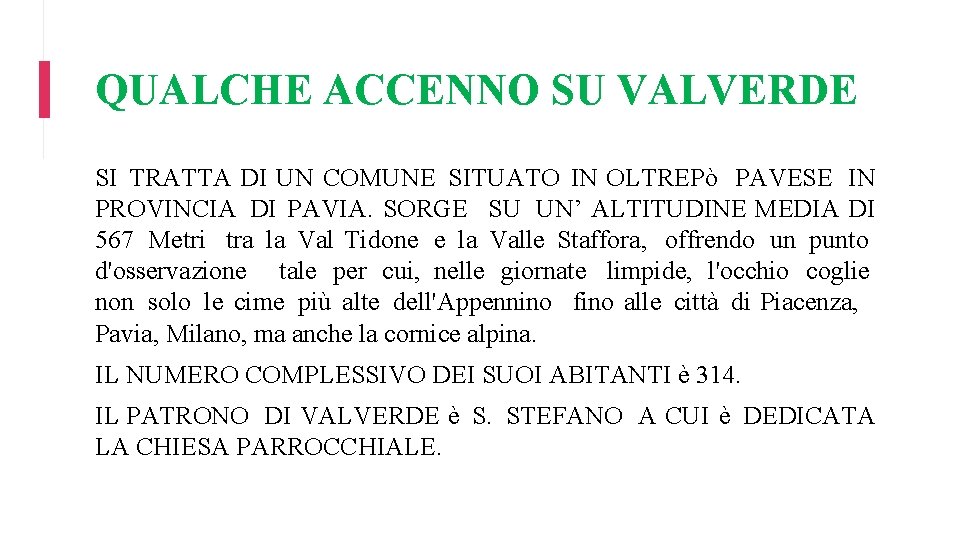 QUALCHE ACCENNO SU VALVERDE

SI TRATTA DI UN COMUNE SITUATO IN OLTREPò PAVESE IN PROVINCIA DI PAVIA. SORGE SU UN’ ALTITUDINE MEDIA DI 567 Metri tra la Val Tidone e la Valle Staffora, offrendo un punto d'osservazione tale per cui, nelle giornate limpide, l'occhio coglie non solo le cime più alte dell'Appennino fino alle città di Piacenza, Pavia, Milano, ma anche la cornice alpina.

IL NUMERO COMPLESSIVO DEI SUOI ABITANTI è 314.

IL PATRONO DI VALVERDE è S. STEFANO A CUI è DEDICATA LA CHIESA PARROCCHIALE.